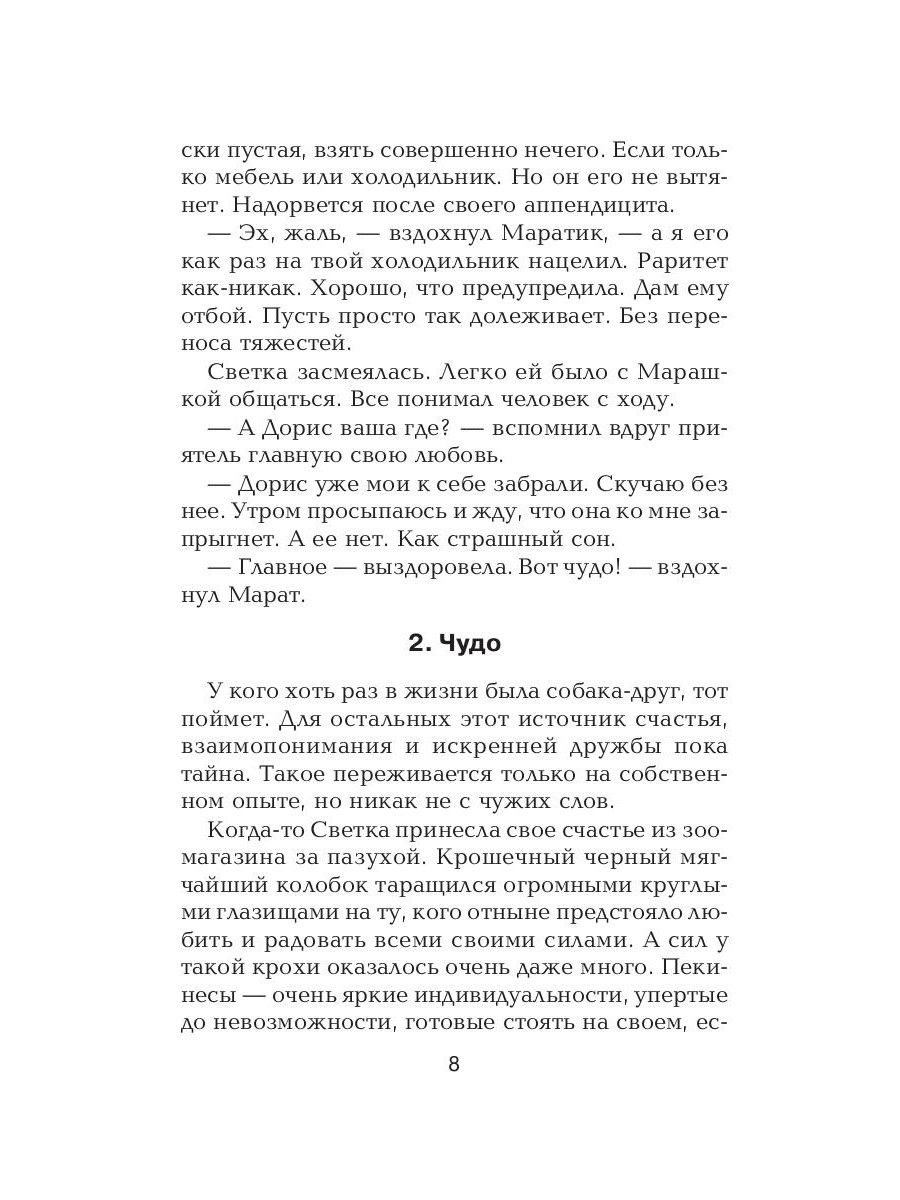 ски пустая, взять совершенно нечего. Если только мебель или холодильник. Но он его не вытянет. Надорвется после своего аппендицита.

— Эх, жаль, — вздохнул Маратик, — а я его как раз на твой холодильник нацелил. Раритет как-никак. Хорошо, что предупредила. Дам ему отбой. Пусть просто так долеживает. Без переноса тяжестей.

Светка засмеялась. Легко ей было с Марашкой общаться. Все понимал человек с ходу.

— А Дорис ваша где? — вспомнил вдруг приятель главную свою любовь.

— Дорис уже мои к себе забрали. Скучаю без нее. Утром просыпаюсь и жду, что она ко мне запрыгнет. А ее нет. Как страшный сон.

— Главное — выздоровела. Вот чудо! — вздохнул Марат.

2. Чудо

У кого хоть раз в жизни была собака-друг, тот поймет. Для остальных этот источник счастья, взаимопонимания и искренней дружбы пока тайна. Такое переживается только на собственном опыте, но никак не с чужих слов.

Когда-то Светка принесла свое счастье из зоомагазина за пазухой. Крошечный черный мягчайший колобок таращился огромными круглыми глазищами на ту, кого отныне предстояло любить и радовать всеми своими силами. А сил у такой крохи оказалось очень даже много. Пекинесы — очень яркие индивидуальности, упертые до невозможности, готовые стоять на своем, ес-

8